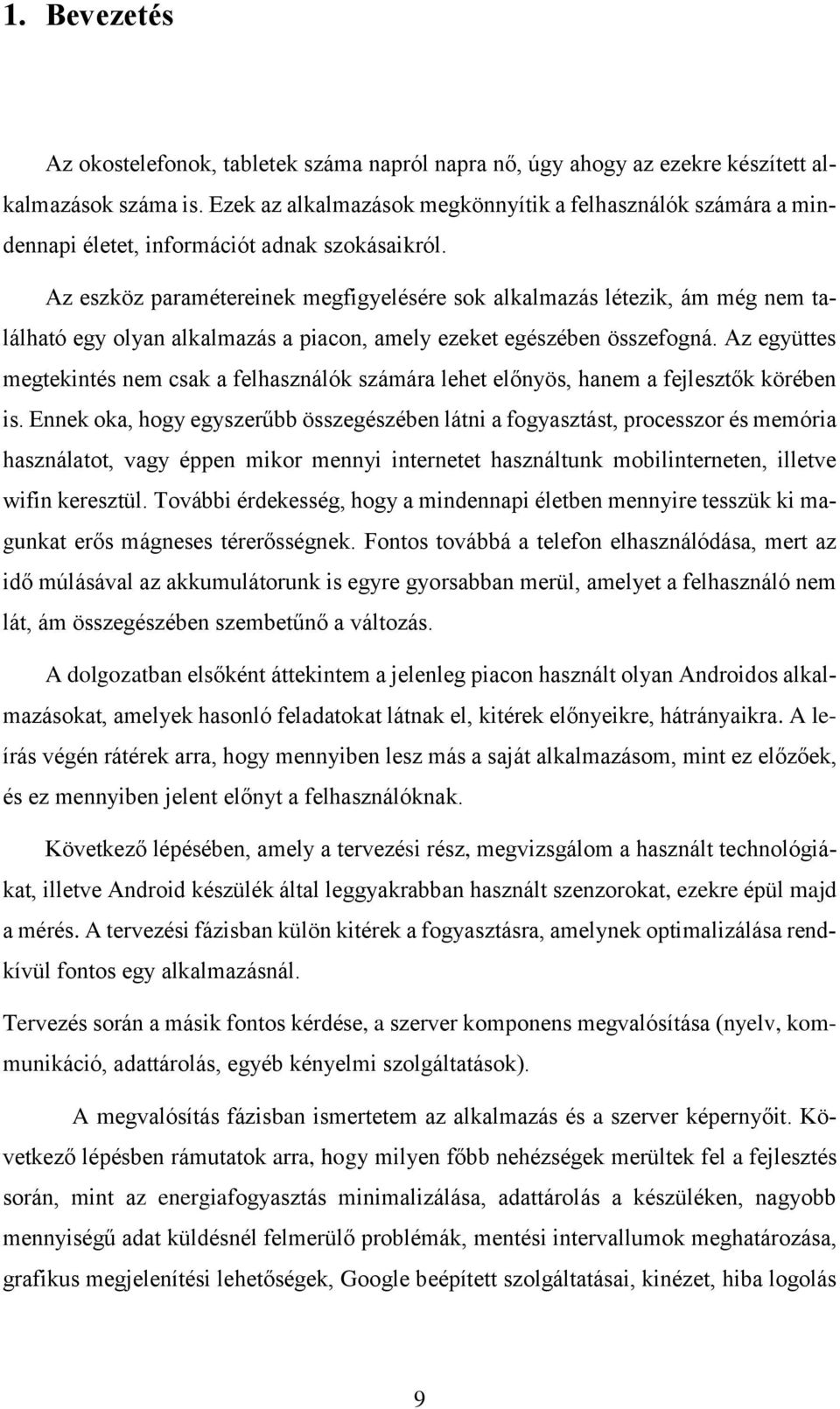 1. Bevezetés

Az okostelefonok, tabletek száma napról napra nő, úgy ahogy az ezekre készített alkalmazások száma is. Ezek az alkalmazások megkönnyítik a felhasználók számára a mindennapi életet, információt adnak szokásaikról.

Az eszköz paramétereinek megfigyelésére sok alkalmazás létezik, ám még nem található egy olyan alkalmazás a piacon, amely ezeket egészében összefogná. Az együttes megtekintés nem csak a felhasználók számára lehet előnyös, hanem a fejlesztők körében is. Ennek oka, hogy egyszerűbb összegészében látni a fogyasztást, processzor és memória használatot, vagy éppen mikor mennyi internetet használtunk mobilinterneten, illetve wifin keresztül. További érdekesség, hogy a mindennapi életben mennyire tesszük ki magunkat erős mágneses térerősségnek. Fontos továbbá a telefon elhasználódása, mert az idő múlásával az akkumulátorunk is egyre gyorsabban merül, amelyet a felhasználó nem lát, ám összegészében szembetűnő a változás.

A dolgozatban elsőként áttekintem a jelenleg piacon használt olyan Androidos alkalmazásokat, amelyek hasonló feladatokat látnak el, kitérek előnyeikre, hátrányaikra. A leírás végén rátérek arra, hogy mennyiben lesz más a saját alkalmazásom, mint ez előzőek, és ez mennyiben jelent előnyt a felhasználóknak.

Következő lépésében, amely a tervezési rész, megvizsgálom a használt technológiákat, illetve Android készülék által leggyakrabban használt szenzorokat, ezekre épül majd a mérés. A tervezési fázisban külön kitérek a fogyasztásra, amelynek optimalizálása rendkívül fontos egy alkalmazásnál.

Tervezés során a másik fontos kérdése, a szerver komponens megvalósítása (nyelv, kommunikáció, adattárolás, egyéb kényelmi szolgáltatások).

A megvalósítás fázisban ismertetem az alkalmazás és a szerver képernyőit. Következő lépésben rámutatok arra, hogy milyen főbb nehézségek merültek fel a fejlesztés során, mint az energiafogyasztás minimalizálása, adattárolás a készüléken, nagyobb mennyiségű adat küldésnél felmerülő problémák, mentési intervallumok meghatározása, grafikus megjelenítési lehetőségek, Google beépített szolgáltatásai, kinézet, hiba logolás

9